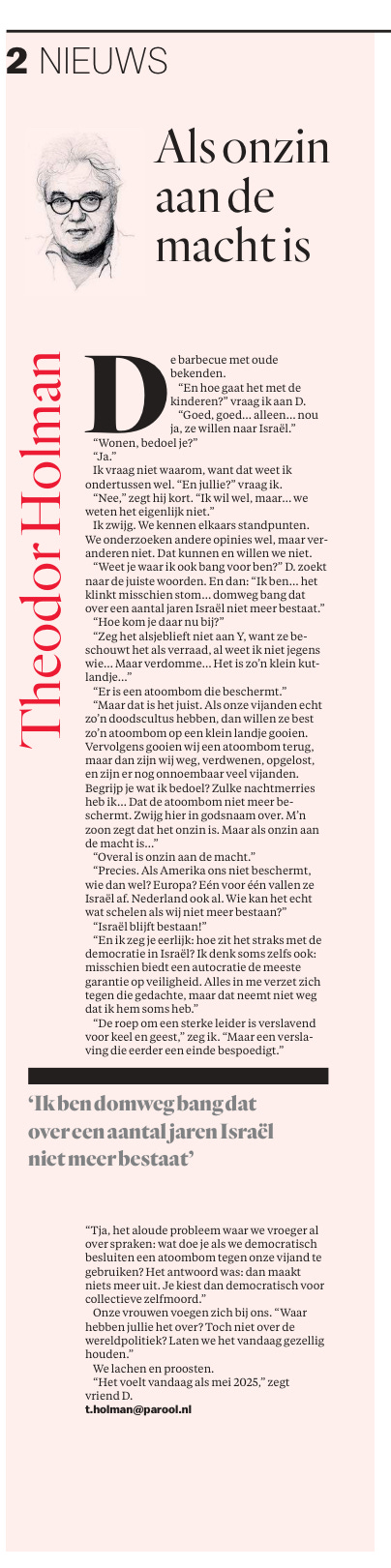 2 NIEUWS

Als onzin aan de macht is

Theodor Holman

De barbecue met oude bekenden.

“En hoe gaat het met de kinderen?” vraag ik aan D.

“Goed, goed... alleen... nou ja, ze willen naar Israël.”

“Wonen, bedoel je?”

“Ja.”

Ik vraag niet waarom, want dat weet ik ondertussen wel. “En jullie?” vraag ik.

“Nee,” zegt hij kort. “Ik wil wel, maar... we weten het eigenlijk niet.”

Ik zwijg. We kennen elkaars standpunten. We onderzoeken andere opinies wel, maar veranderen niet. Dat kunnen en willen we niet.

“Weet je waar ik ook bang voor ben?” D. zoekt naar de juiste woorden. En dan: “Ik ben... het klinkt misschien stom... domweg bang dat over een aantal jaren Israël niet meer bestaat.”

“Hoe kom je daar nu bij?”

“Zeg het alsjeblieft niet aan Y, want ze beschouwt het als verraad, al weet ik niet jegens wie... Maar verdomme... Het is zo’n klein kutlandje...”

“Er is een atoombom die beschermt.”

“Maar dat is het juist. Als onze vijanden echt zo’n doodscultus hebben, dan willen ze best zo’n atoombom op een klein landje gooien. Vervolgens gooien wij een atoombom terug, maar dan zijn wij weg, verdwenen, opgelost, en zijn er nog onnoembaar veel vijanden. Begrijp je wat ik bedoel? Zulke nachtmerries heb ik... Dat de atoombom niet meer beschermt. Zwijg hier in godsnaam over. M’n zoon zegt dat het onzin is. Maar als onzin aan de macht is...”

“Overal is onzin aan de macht.”

“Precies. Als Amerika ons niet beschermt, wie dan wel? Europa? Eén voor één vallen ze Israël af. Nederland ook al. Wie kan het echt wat schelen als wij niet meer bestaan?”

“Israël blijft bestaan!”

“En ik zeg je eerlijk: hoe zit het straks met de democratie in Israël? Ik denk soms zelfs ook: misschien biedt een autocratie de meeste garantie op veiligheid. Alles in me verzet zich tegen die gedachte, maar dat neemt niet weg dat ik hem soms heb.”

“De roep om een sterke leider is verslavend voor keel en geest,” zeg ik. “Maar een verslaving die eerder een einde bespoedigt.”

‘Ik ben domweg bang dat over een aantal jaren Israël niet meer bestaat’

“Tja, het aloude probleem waar we vroeger al over spraken: wat doe je als we democratisch besluiten een atoombom tegen onze vijand te gebruiken? Het antwoord was: dan maakt niets meer uit. Je kiest dan democratisch voor collectieve zelfmoord.”

Onze vrouwen voegen zich bij ons. “Waar hebben jullie het over? Toch niet over de wereldpolitiek? Laten we het vandaag gezellig houden.”

We lachen en proosten.

“Het voelt vandaag als mei 2025,” zegt vriend D.

t.holman@parool.nl